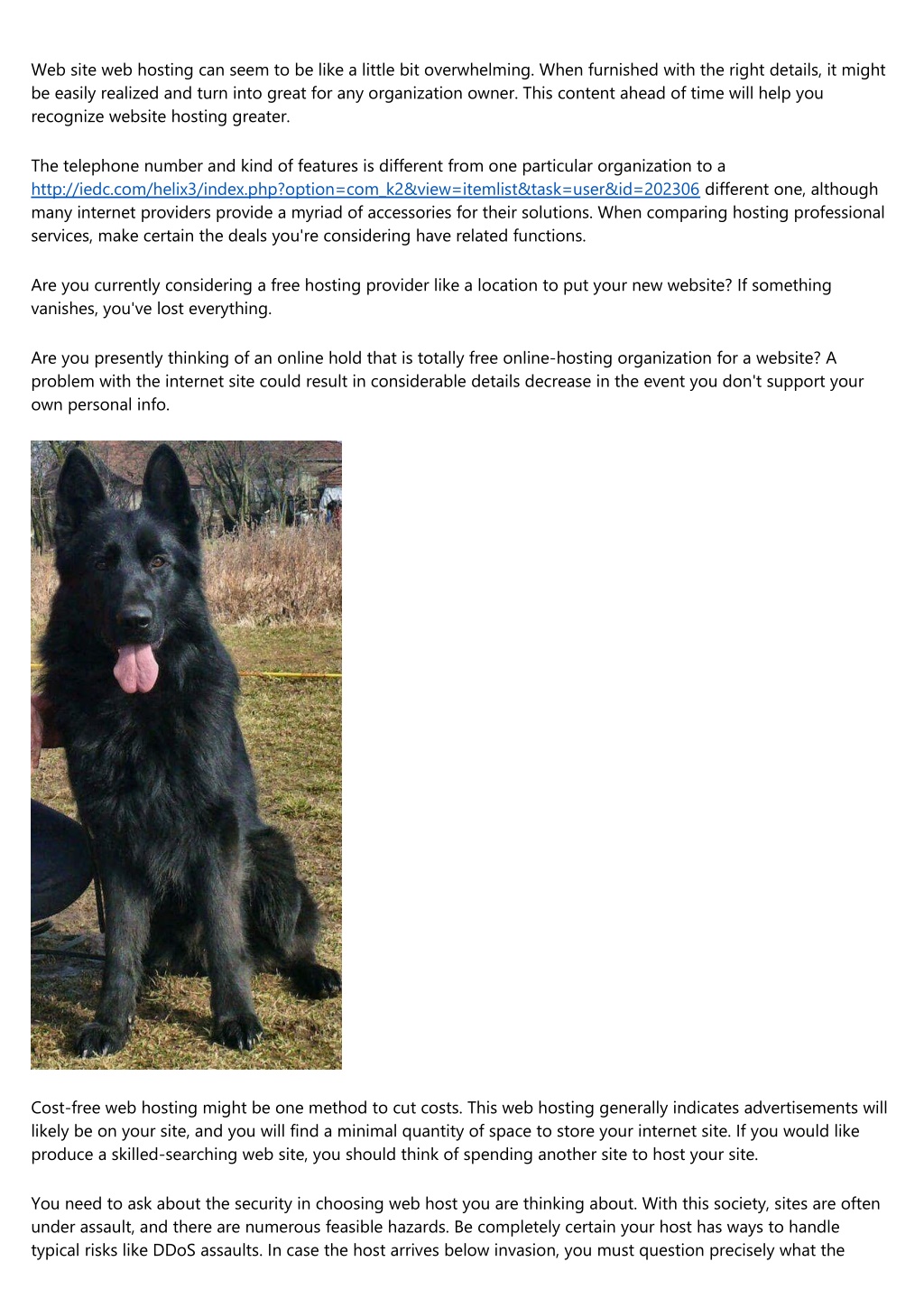 Web site web hosting can seem to be like a little bit overwhelming. When furnished with the right details, it might be easily realized and turn into great for any organization owner. This content ahead of time will help you recognize website hosting greater.

The telephone number and kind of features is different from one particular organization to a http://iedc.com/helix3/index.php?option=com_k2&view=itemlist&task=user&id=202306 different one, although many internet providers provide a myriad of accessories for their solutions. When comparing hosting professional services, make certain the deals you're considering have related functions.

Are you currently considering a free hosting provider like a location to put your new website? If something vanishes, you've lost everything.

Are you presently thinking of an online hold that is totally free online-hosting organization for a website? A problem with the internet site could result in considerable details decrease in the event you don't support your own personal info.

Cost-free web hosting might be one method to cut costs. This web hosting generally indicates advertisements will likely be on your site, and you will find a minimal quantity of space to store your internet site. If you would like produce a skilled-searching web site, you should think of spending another site to host your site.

You need to ask about the security in choosing web host you are thinking about. With this society, sites are often under assault, and there are numerous feasible hazards. Be completely certain your host has ways to handle typical risks like DDoS assaults. In case the host arrives below invasion, you must question precisely what the